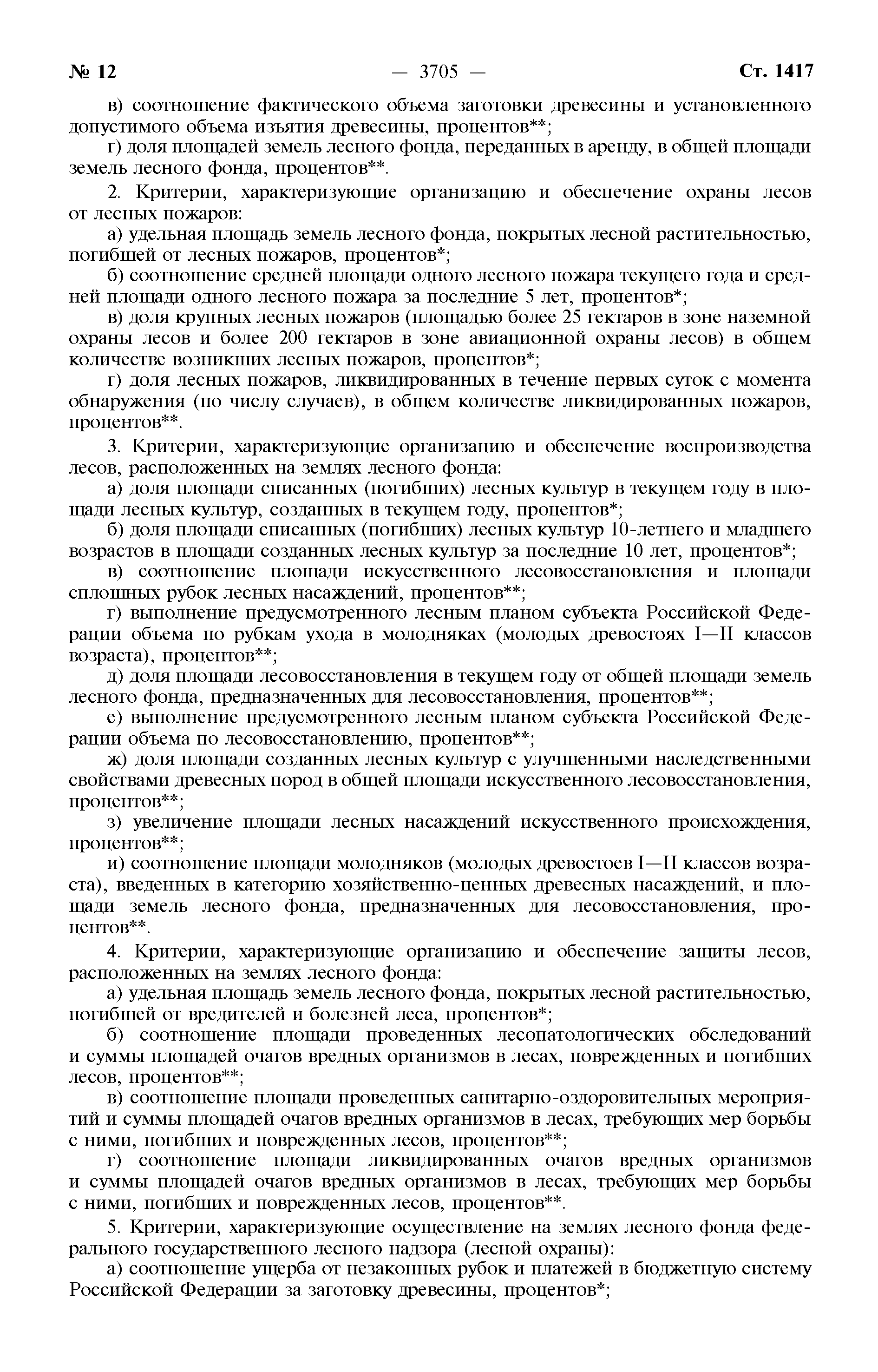 № 12 — 3705 — Ст. 1417

в) соотношение фактического объема заготовки древесины и установленного допустимого объема изъятия древесины, процентов**;

г) доля площадей земель лесного фонда, переданных в аренду, в общей площади земель лесного фонда, процентов**.

2. Критерии, характеризующие организацию и обеспечение охраны лесов от лесных пожаров:

а) удельная площадь земель лесного фонда, покрытых лесной растительностью, погибшей от лесных пожаров, процентов*;

б) соотношение средней площади одного лесного пожара текущего года и средней площади одного лесного пожара за последние 5 лет, процентов*;

в) доля крупных лесных пожаров (площадью более 25 гектаров в зоне наземной охраны лесов и более 200 гектаров в зоне авиационной охраны лесов) в общем количестве возникших лесных пожаров, процентов*;

г) доля лесных пожаров, ликвидированных в течение первых суток с момента обнаружения (по числу случаев), в общем количестве ликвидированных пожаров, процентов**.

3. Критерии, характеризующие организацию и обеспечение воспроизводства лесов, расположенных на землях лесного фонда:

а) доля площади списанных (погибших) лесных культур в текущем году в площади лесных культур, созданных в текущем году, процентов*;

б) доля площади списанных (погибших) лесных культур 10-летнего и младшего возрастов в площади созданных лесных культур за последние 10 лет, процентов*;

в) соотношение площади искусственного лесовосстановления и площади сплошных рубок лесных насаждений, процентов**;

г) выполнение предусмотренного лесным планом субъекта Российской Федерации объема по рубкам ухода в молодняках (молодых древостоях I—II классов возраста), процентов**;

д) доля площади лесовосстановления в текущем году от общей площади земель лесного фонда, предназначенных для лесовосстановления, процентов**;

е) выполнение предусмотренного лесным планом субъекта Российской Федерации объема по лесовосстановлению, процентов**;

ж) доля площади созданных лесных культур с улучшенными наследственными свойствами древесных пород в общей площади искусственного лесовосстановления, процентов**;

з) увеличение площади лесных насаждений искусственного происхождения, процентов**;

и) соотношение площади молодняков (молодых древостоев I—II классов возраста), введенных в категорию хозяйственно-ценных древесных насаждений, и площади земель лесного фонда, предназначенных для лесовосстановления, процентов**.

4. Критерии, характеризующие организацию и обеспечение защиты лесов, расположенных на землях лесного фонда:

а) удельная площадь земель лесного фонда, покрытых лесной растительностью, погибшей от вредителей и болезней леса, процентов*;

б) соотношение площади проведенных лесопатологических обследований и суммы площадей очагов вредных организмов в лесах, поврежденных и погибших лесов, процентов**;

в) соотношение площади проведенных санитарно-оздоровительных мероприятий и суммы площадей очагов вредных организмов в лесах, требующих мер борьбы с ними, погибших и поврежденных лесов, процентов**;

г) соотношение площади ликвидированных очагов вредных организмов и суммы площадей очагов вредных организмов в лесах, требующих мер борьбы с ними, погибших и поврежденных лесов, процентов**.

5. Критерии, характеризующие осуществление на землях лесного фонда федерального государственного лесного надзора (лесной охраны):

а) соотношение ущерба от незаконных рубок и платежей в бюджетную систему Российской Федерации за заготовку древесины, процентов*;